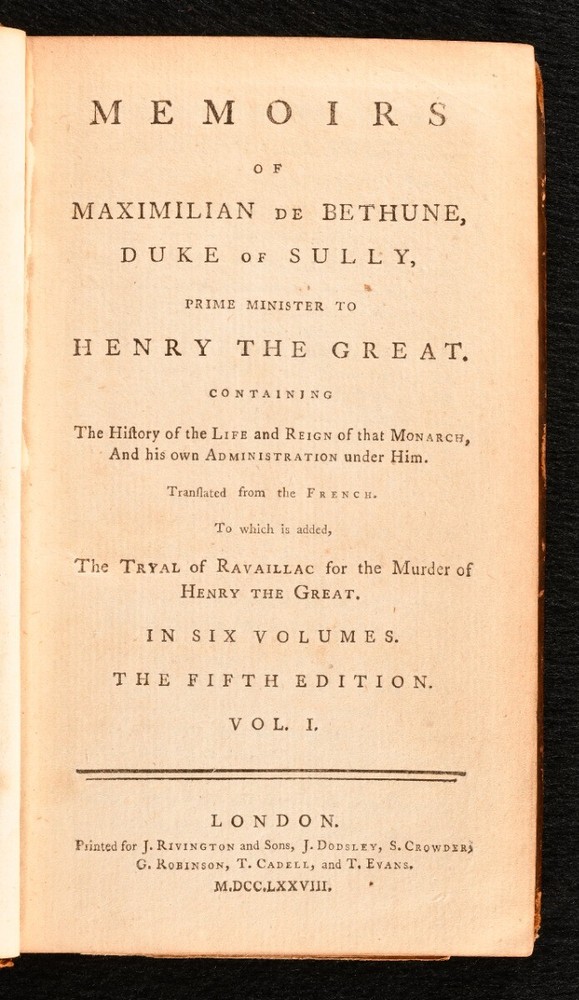 MEMOIRS

OF

MAXIMILIAN DE BETHUNE,

DUKE OF SULLY,

PRIME MINISTER TO

HENRY THE GREAT.

CONTAINING

The Hiſtory of the LIFE and REIGN of that MONARCH, And his own ADMINISTRATION under Him.

Tranſlated from the FRENCH.

To which is added,

The TRYAL of RAVAILLAC for the Murder of HENRY THE GREAT.

IN SIX VOLUMES.

THE FIFTH EDITION.

VOL. I.

LONDON.

Printed for J. RIVINGTON and Sons, J. DODSLEY, S. CROWDER, G. ROBINSON, T. CADELL, and T. EVANS.

M.DCC.LXXVIII.